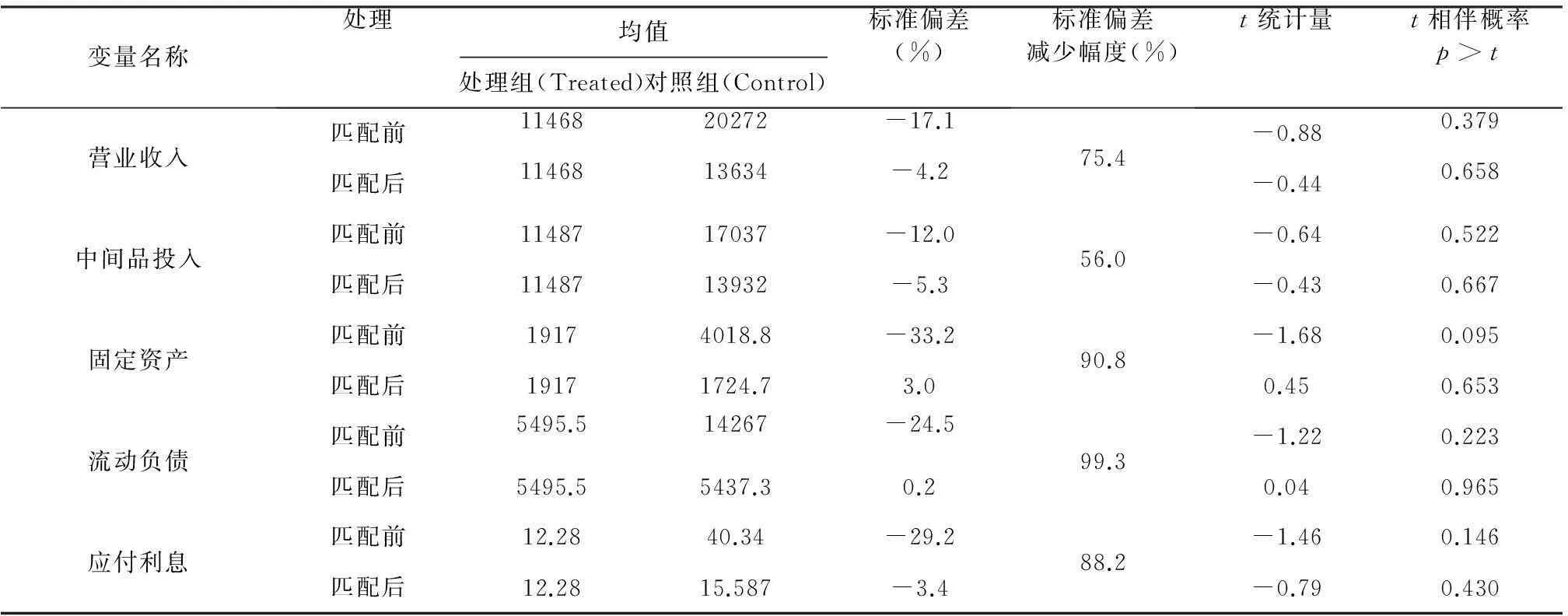 | 变量名称 | 处理 | 均值 处理组(Treated) | 均值 对照组(Control) | 标准偏差(%) | 标准偏差减少幅度(%) | $t$ 统计量 | $t$ 相伴概率 $p>t$ |
|---|---|---|---|---|---|---|---|
| 营业收入 | 匹配前 | 11468 | 20272 | −17.1 | 75.4 | −0.88 | 0.379 |
| | 匹配后 | 11468 | 13634 | −4.2 | | −0.44 | 0.658 |
| 中间品投入 | 匹配前 | 11487 | 17037 | −12.0 | 56.0 | −0.64 | 0.522 |
| | 匹配后 | 11487 | 13932 | −5.3 | | −0.43 | 0.667 |
| 固定资产 | 匹配前 | 1917 | 4018.8 | −33.2 | 90.8 | −1.68 | 0.095 |
| | 匹配后 | 1917 | 1724.7 | 3.0 | | 0.45 | 0.653 |
| 流动负债 | 匹配前 | 5495.5 | 14267 | −24.5 | 99.3 | −1.22 | 0.223 |
| | 匹配后 | 5495.5 | 5437.3 | 0.2 | | 0.04 | 0.965 |
| 应付利息 | 匹配前 | 12.28 | 40.34 | −29.2 | 88.2 | −1.46 | 0.146 |
| | 匹配后 | 12.28 | 15.587 | −3.4 | | −0.79 | 0.430 |